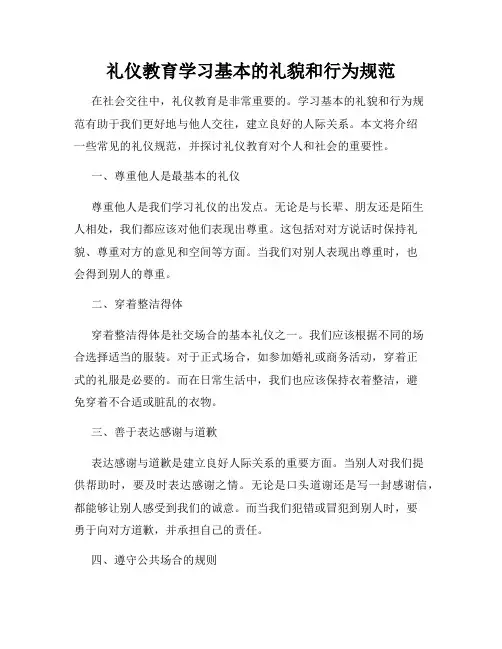 礼仪教育学习基本的礼貌和行为规范

在社会交往中，礼仪教育是非常重要的。学习基本的礼貌和行为规范有助于我们更好地与他人交往，建立良好的人际关系。本文将介绍一些常见的礼仪规范，并探讨礼仪教育对个人和社会的重要性。

一、尊重他人是最基本的礼仪

尊重他人是我们学习礼仪的出发点。无论是与长辈、朋友还是陌生人相处，我们都应该对他们表现出尊重。这包括对对方说话时保持礼貌、尊重对方的意见和空间等方面。当我们对别人表现出尊重时，也会得到别人的尊重。

二、穿着整洁得体

穿着整洁得体是社交场合的基本礼仪之一。我们应该根据不同的场合选择适当的服装。对于正式场合，如参加婚礼或商务活动，穿着正式的礼服是必要的。而在日常生活中，我们也应该保持衣着整洁，避免穿着不合适或脏乱的衣物。

三、善于表达感谢与道歉

表达感谢与道歉是建立良好人际关系的重要方面。当别人对我们提供帮助时，要及时表达感谢之情。无论是口头道谢还是写一封感谢信，都能够让别人感受到我们的诚意。而当我们犯错或冒犯到别人时，要勇于向对方道歉，并承担自己的责任。

四、遵守公共场合的规则